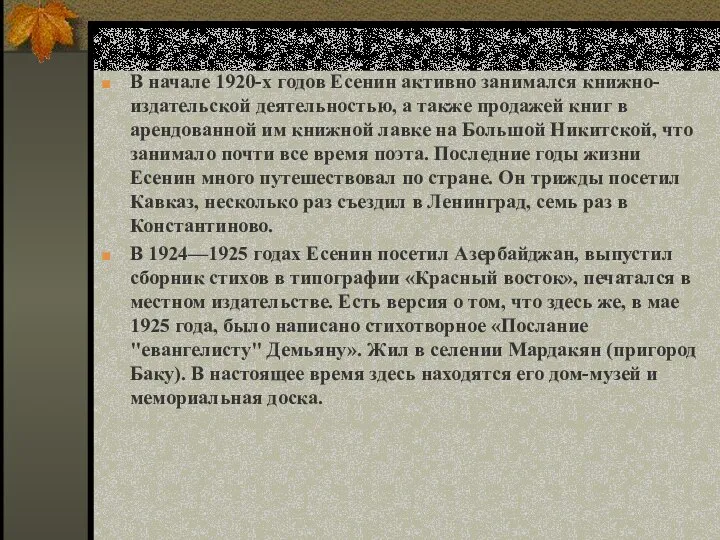 В начале 1920-х годов Есенин активно занимался книжно-издательской деятельностью, а также продажей книг в арендованной им книжной лавке на Большой Никитской, что занимало почти все время поэта. Последние годы жизни Есенин много путешествовал по стране. Он трижды посетил Кавказ, несколько раз съездил в Ленинград, семь раз в Константиново.

В 1924—1925 годах Есенин посетил Азербайджан, выпустил сборник стихов в типографии «Красный восток», печатался в местном издательстве. Есть версия о том, что здесь же, в мае 1925 года, было написано стихотворное «Послание "евангелисту" Демьяну». Жил в селении Мардакян (пригород Баку). В настоящее время здесь находятся его дом-музей и мемориальная доска.